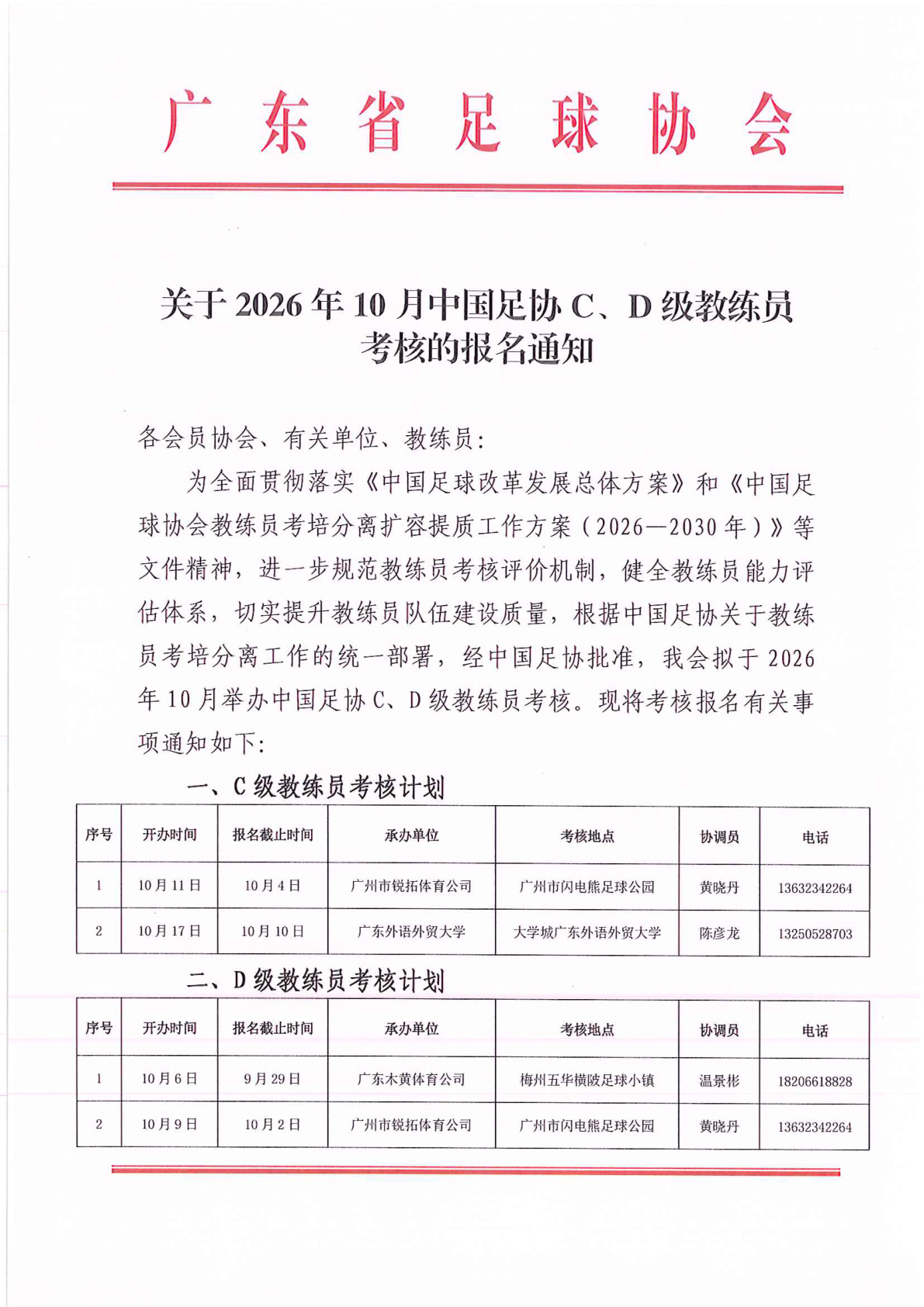 广东省足球协会

关于 2026 年 10 月中国足协 C、D 级教练员考核的报名通知

各会员协会、有关单位、教练员：

为全面贯彻落实《中国足球改革发展总体方案》和《中国足球协会教练员考培分离扩容提质工作方案（2026—2030 年）》等文件精神，进一步规范教练员考核评价机制，健全教练员能力评估体系，切实提升教练员队伍建设质量，根据中国足协关于教练员考培分离工作的统一部署，经中国足协批准，我会拟于 2026 年 10 月举办中国足协 C、D 级教练员考核。现将考核报名有关事项通知如下：

一、C 级教练员考核计划

| 序号 | 开办时间 | 报名截止时间 | 承办单位 | 考核地点 | 协调员 | 电话 |
|---|---|---|---|---|---|---|
| 1 | 10 月 11 日 | 10 月 4 日 | 广州市锐拓体育公司 | 广州市闪电熊足球公园 | 黄晓丹 | 13632342264 |
| 2 | 10 月 17 日 | 10 月 10 日 | 广东外语外贸大学 | 大学城广东外语外贸大学 | 陈彦龙 | 13250528703 |

二、D 级教练员考核计划

| 序号 | 开办时间 | 报名截止时间 | 承办单位 | 考核地点 | 协调员 | 电话 |
|---|---|---|---|---|---|---|
| 1 | 10 月 6 日 | 9 月 29 日 | 广东木黄体育公司 | 梅州五华横陂足球小镇 | 温景彬 | 18206618828 |
| 2 | 10 月 9 日 | 10 月 2 日 | 广州市锐拓体育公司 | 广州市闪电熊足球公园 | 黄晓丹 | 13632342264 |